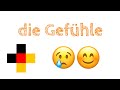 die Gefühle